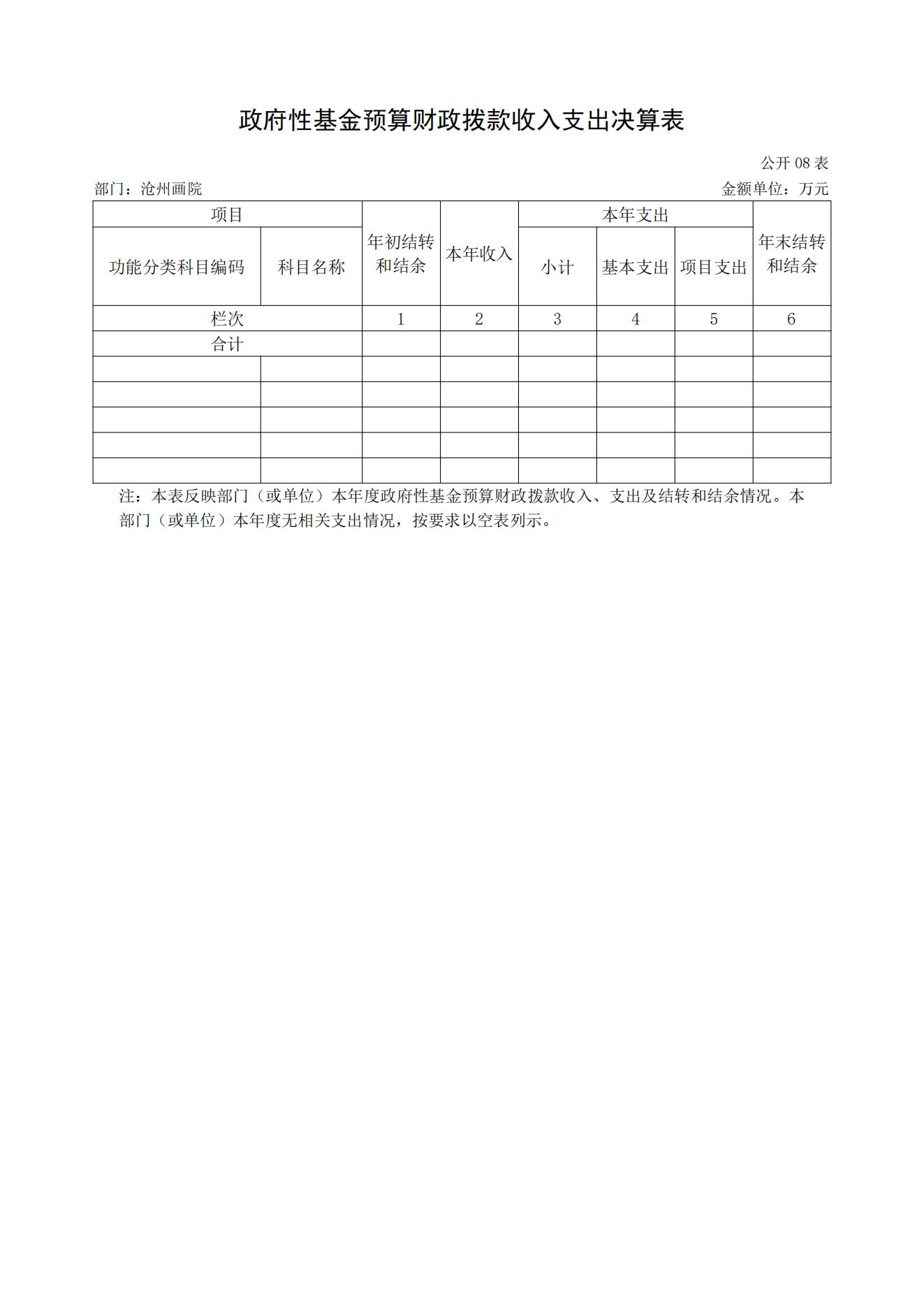 政府性基金预算财政拨款收入支出决算表

公开 08 表

部门：沧州画院

金额单位：万元

| 项目 | | 年初结转和结余 | 本年收入 | 本年支出 | | | 年末结转和结余 |
|---|---|---|---|---|---|---|---|
| 功能分类科目编码 | 科目名称 | | | 小计 | 基本支出 | 项目支出 | |
| 栏次 | | 1 | 2 | 3 | 4 | 5 | 6 |
| 合计 | | | | | | | |
| | | | | | | | |
| | | | | | | | |
| | | | | | | | |
| | | | | | | | |
| | | | | | | | |

注：本表反映部门（或单位）本年度政府性基金预算财政拨款收入、支出及结转和结余情况。本部门（或单位）本年度无相关支出情况，按要求以空表列示。